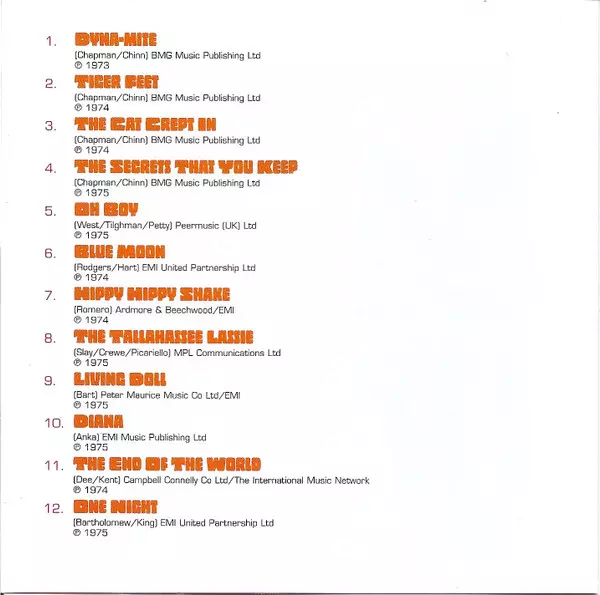 1. DYNA-MITE
(Chapman/Chinn) BMG Music Publishing Ltd
℗ 1973

2. TIGER FEET
(Chapman/Chinn) BMG Music Publishing Ltd
℗ 1974

3. THE CAT CREPT IN
(Chapman/Chinn) BMG Music Publishing Ltd
℗ 1974

4. THE SECRETS THAT YOU KEEP
(Chapman/Chinn) BMG Music Publishing Ltd
℗ 1975

5. OH BOY
(West/Tilghman/Petty) Peermusic (UK) Ltd
℗ 1975

6. BLUE MOON
(Rodgers/Hart) EMI United Partnership Ltd
℗ 1974

7. HIPPY HIPPY SHAKE
(Romero) Ardmore & Beechwood/EMI
℗ 1974

8. THE TALLAHASSEE LASSIE
(Slay/Crewe/Picariello) MPL Communications Ltd
℗ 1975

9. LIVING DOLL
(Bart) Peter Maurice Music Co Ltd/EMI
℗ 1975

10. DIANA
(Anka) EMI Music Publishing Ltd
℗ 1975

11. THE END OF THE WORLD
(Dee/Kent) Campbell Connelly Co Ltd/The International Music Network
℗ 1974

12. ONE NIGHT
(Bartholomew/King) EMI United Partnership Ltd
℗ 1975